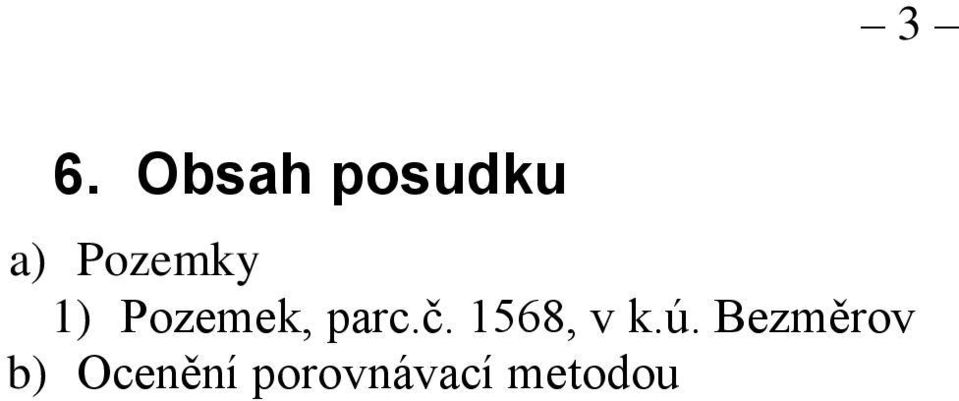 – 3 –

6. Obsah posudku

a) Pozemky
1) Pozemek, parc.č. 1568, v k.ú. Bezměrov
b) Ocenění porovnávací metodou